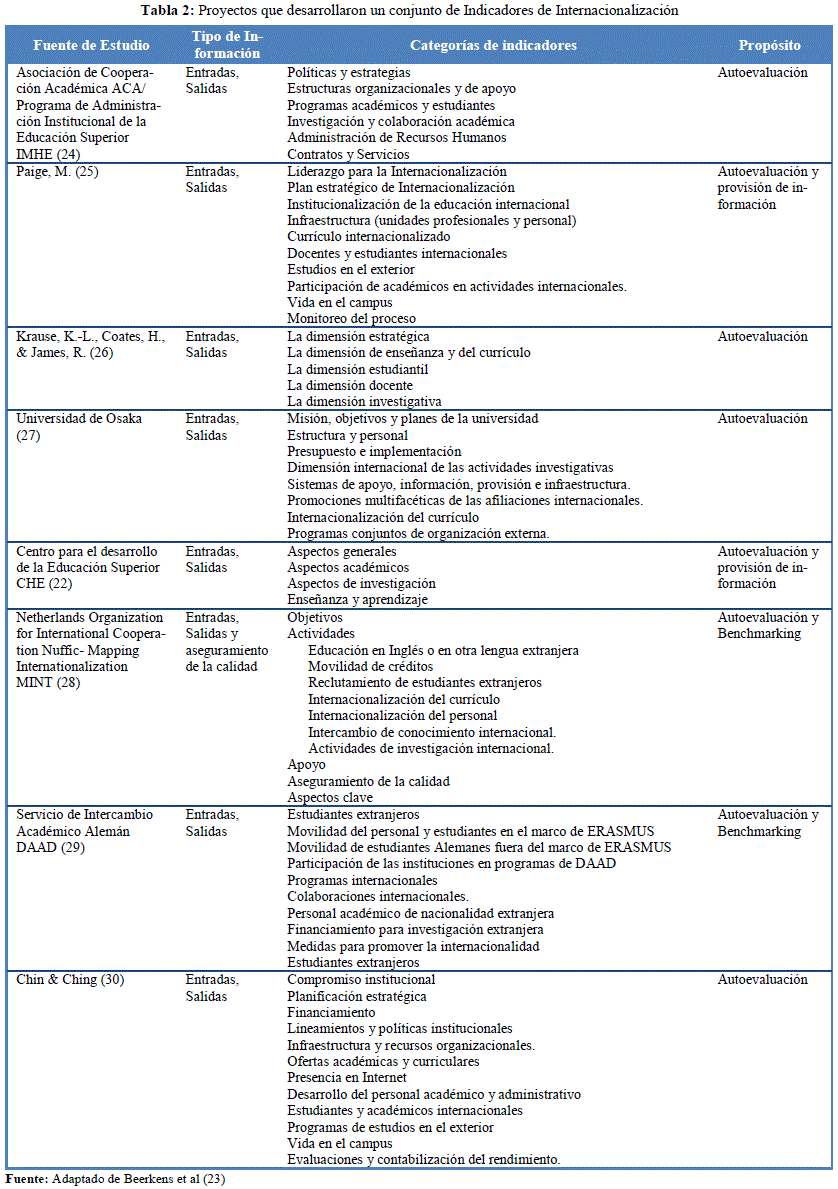 **Tabla 2:** Proyectos que desarrollaron un conjunto de Indicadores de Internacionalización

| Fuente de Estudio | Tipo de Información | Categorías de indicadores | Propósito |
|---|---|---|---|
| Asociación de Cooperación Académica ACA/ Programa de Administración Institucional de la Educación Superior IMHE (24) | Entradas, Salidas | Políticas y estrategias<br>Estructuras organizacionales y de apoyo<br>Programas académicos y estudiantes<br>Investigación y colaboración académica<br>Administración de Recursos Humanos<br>Contratos y Servicios | Autoevaluación |
| Paige, M. (25) | Entradas, Salidas | Liderazgo para la Internacionalización<br>Plan estratégico de Internacionalización<br>Institucionalización de la educación internacional<br>Infraestructura (unidades profesionales y personal)<br>Currículo internacionalizado<br>Docentes y estudiantes internacionales<br>Estudios en el exterior<br>Participación de académicos en actividades internacionales.<br>Vida en el campus<br>Monitoreo del proceso | Autoevaluación y provisión de información |
| Krause, K.-L., Coates, H., & James, R. (26) | Entradas, Salidas | La dimensión estratégica<br>La dimensión de enseñanza y del currículo<br>La dimensión estudiantil<br>La dimensión docente<br>La dimensión investigativa | Autoevaluación |
| Universidad de Osaka (27) | Entradas, Salidas | Misión, objetivos y planes de la universidad<br>Estructura y personal<br>Presupuesto e implementación<br>Dimensión internacional de las actividades investigativas<br>Sistemas de apoyo, información, provisión e infraestructura.<br>Promociones multifacéticas de las afiliaciones internacionales.<br>Internacionalización del currículo<br>Programas conjuntos de organización externa. | Autoevaluación |
| Centro para el desarrollo de la Educación Superior CHE (22) | Entradas, Salidas | Aspectos generales<br>Aspectos académicos<br>Aspectos de investigación<br>Enseñanza y aprendizaje | Autoevaluación y provisión de información |
| Netherlands Organization for International Cooperation Nuffic- Mapping Internationalization MINT (28) | Entradas, Salidas y aseguramiento de la calidad | Objetivos<br>Actividades<br>Educación en Inglés o en otra lengua extranjera<br>Movilidad de créditos<br>Reclutamiento de estudiantes extranjeros<br>Internacionalización del currículo<br>Internacionalización del personal<br>Intercambio de conocimiento internacional.<br>Actividades de investigación internacional.<br>Apoyo<br>Aseguramiento de la calidad<br>Aspectos clave | Autoevaluación y Benchmarking |
| Servicio de Intercambio Académico Alemán DAAD (29) | Entradas, Salidas | Estudiantes extranjeros<br>Movilidad del personal y estudiantes en el marco de ERASMUS<br>Movilidad de estudiantes Alemanes fuera del marco de ERASMUS<br>Participación de las instituciones en programas de DAAD<br>Programas internacionales<br>Colaboraciones internacionales.<br>Personal académico de nacionalidad extranjera<br>Financiamiento para investigación extranjera<br>Medidas para promover la internacionalidad<br>Estudiantes extranjeros | Autoevaluación y Benchmarking |
| Chin & Ching (30) | Entradas, Salidas | Compromiso institucional<br>Planificación estratégica<br>Financiamiento<br>Lineamientos y políticas institucionales<br>Infraestructura y recursos organizacionales.<br>Ofertas académicas y curriculares<br>Presencia en Internet<br>Desarrollo del personal académico y administrativo<br>Estudiantes y académicos internacionales<br>Programas de estudios en el exterior<br>Vida en el campus<br>Evaluaciones y contabilización del rendimiento. | Autoevaluación |

**Fuente:** Adaptado de Beerkens et al (23)